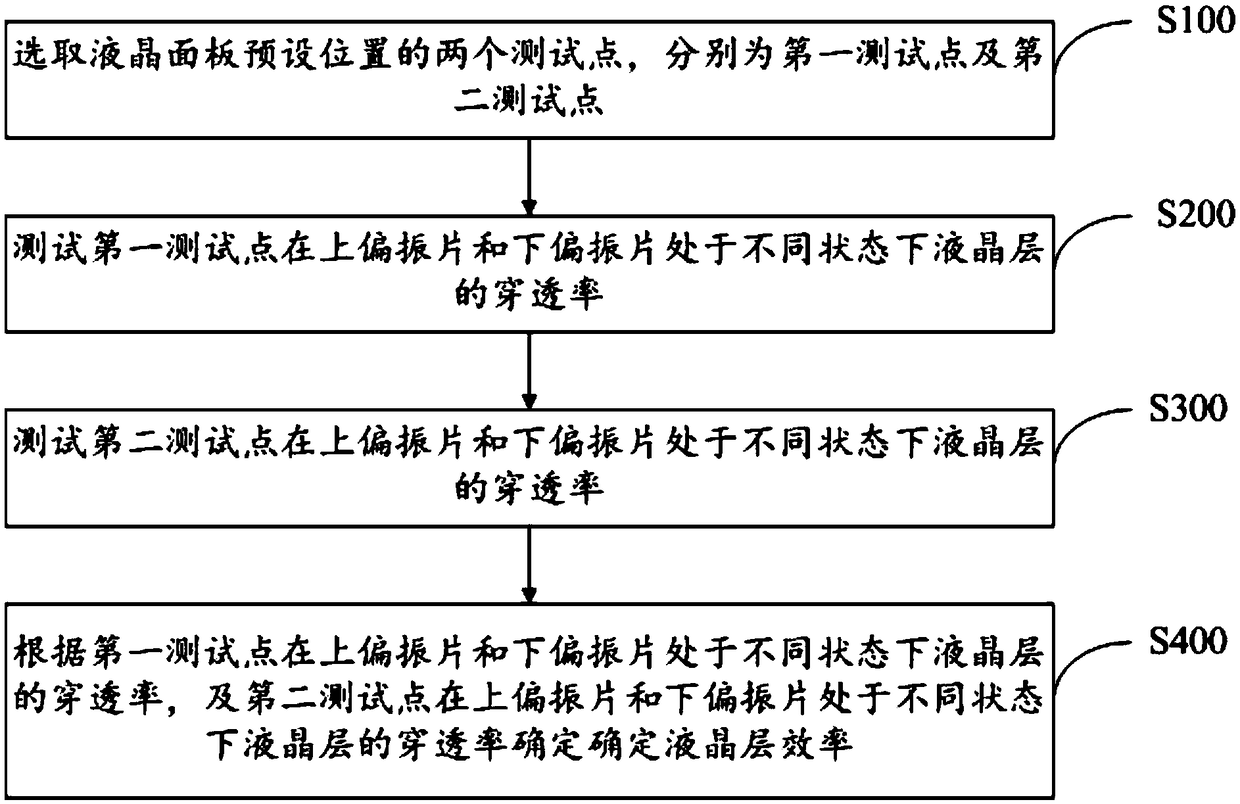 S100

选取液晶面板预设位置的两个测试点，分别为第一测试点及第二测试点

S200

测试第一测试点在上偏振片和下偏振片处于不同状态下液晶层的穿透率

S300

测试第二测试点在上偏振片和下偏振片处于不同状态下液晶层的穿透率

S400

根据第一测试点在上偏振片和下偏振片处于不同状态下液晶层的穿透率，及第二测试点在上偏振片和下偏振片处于不同状态下液晶层的穿透率确定确定液晶层效率